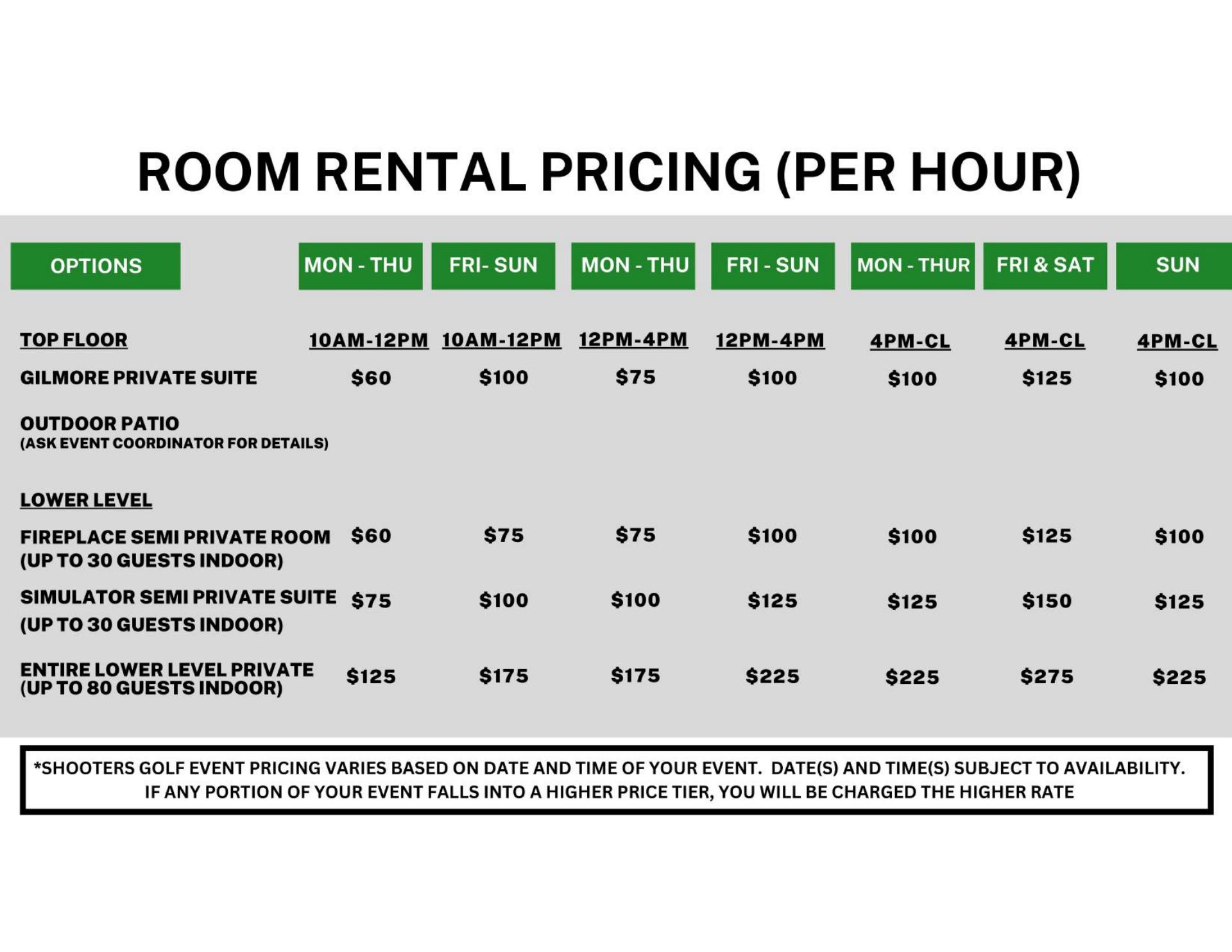 ROOM RENTAL PRICING (PER HOUR)

| OPTIONS | MON - THU | FRI- SUN | MON - THU | FRI - SUN | MON - THUR | FRI & SAT | SUN |
|---|---|---|---|---|---|---|---|
| TOP FLOOR | 10AM-12PM | 10AM-12PM | 12PM-4PM | 12PM-4PM | 4PM-CL | 4PM-CL | 4PM-CL |
| GILMORE PRIVATE SUITE | $60 | $100 | $75 | $100 | $100 | $125 | $100 |
| OUTDOOR PATIO (ASK EVENT COORDINATOR FOR DETAILS) | | | | | | | |
| LOWER LEVEL | | | | | | | |
| FIREPLACE SEMI PRIVATE ROOM (UP TO 30 GUESTS INDOOR) | $60 | $75 | $75 | $100 | $100 | $125 | $100 |
| SIMULATOR SEMI PRIVATE SUITE (UP TO 30 GUESTS INDOOR) | $75 | $100 | $100 | $125 | $125 | $150 | $125 |
| ENTIRE LOWER LEVEL PRIVATE (UP TO 80 GUESTS INDOOR) | $125 | $175 | $175 | $225 | $225 | $275 | $225 |

*SHOOTERS GOLF EVENT PRICING VARIES BASED ON DATE AND TIME OF YOUR EVENT. DATE(S) AND TIME(S) SUBJECT TO AVAILABILITY. IF ANY PORTION OF YOUR EVENT FALLS INTO A HIGHER PRICE TIER, YOU WILL BE CHARGED THE HIGHER RATE